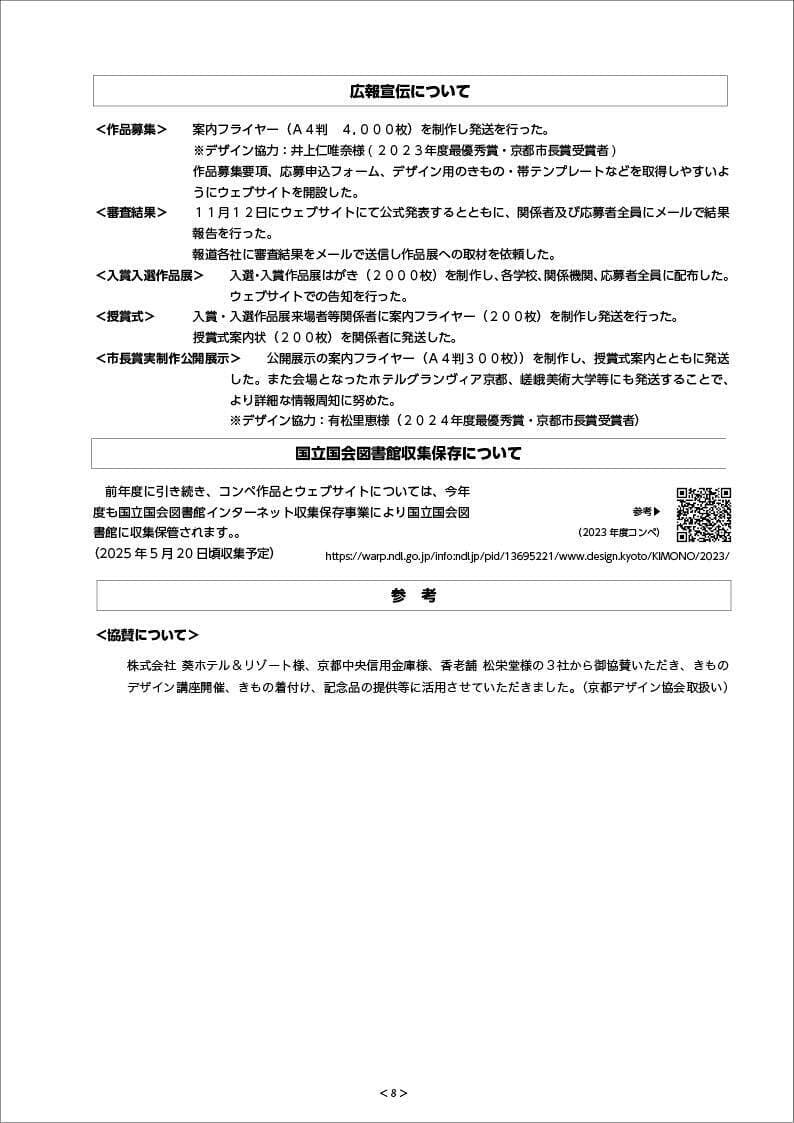 広報宣伝について

＜作品募集＞　案内フライヤー（Ａ４判　４,０００枚）を制作し発送を行った。
※デザイン協力：井上仁唯奈様（２０２３年度最優秀賞・京都市長賞受賞者）
作品募集要項、応募申込フォーム、デザイン用のきもの・帯テンプレートなどを取得しやすいようにウェブサイトを開設した。

＜審査結果＞　１１月１２日にウェブサイトにて公式発表するとともに、関係者及び応募者全員にメールで結果報告を行った。
報道各社に審査結果をメールで送信し作品展への取材を依頼した。

＜入賞入選作品展＞　入選・入賞作品展はがき（２０００枚）を制作し、各学校、関係機関、応募者全員に配布した。
ウェブサイトでの告知を行った。

＜授賞式＞　入賞・入選作品展来場者等関係者に案内フライヤー（２００枚）を制作し発送を行った。
授賞式案内状（２００枚）を関係者に発送した。

＜市長賞実制作公開展示＞　公開展示の案内フライヤー（Ａ４判３００枚））を制作し、授賞式案内とともに発送した。また会場となったホテルグランヴィア京都、嵯峨美術大学等にも発送することで、より詳細な情報周知に努めた。
※デザイン協力：有松里恵様（２０２４年度最優秀賞・京都市長賞受賞者）

国立国会図書館収集保存について

前年度に引き続き、コンペ作品とウェブサイトについては、今年度も国立国会図書館インターネット収集保存事業により国立国会図書館に収集保管されます。。
（2025 年 5 月 20 日頃収集予定）

参考▶
（2023 年度コンペ）
https://warp.ndl.go.jp/info:ndljp/pid/13695221/www.design.kyoto/KIMONO/2023/

参　考

＜協賛について＞

株式会社 葵ホテル＆リゾート様、京都中央信用金庫様、香老舗 松栄堂様の３社から御協賛いただき、きものデザイン講座開催、きもの着付け、記念品の提供等に活用させていただきました。（京都デザイン協会取扱い）

＜8＞